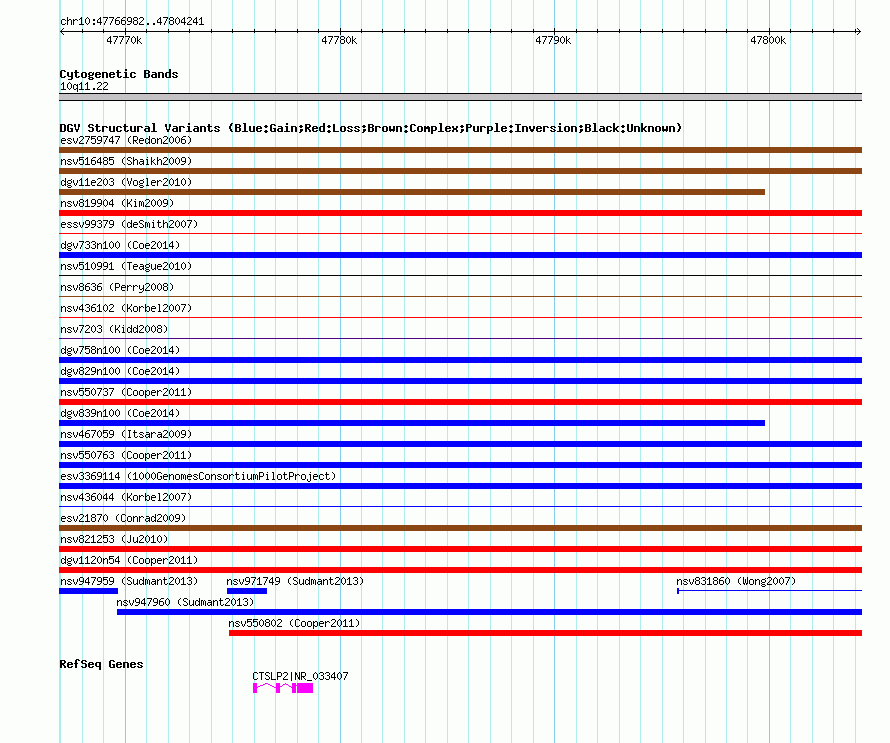 chr10:47766982..47804241

47770k 47780k 47790k 47800k

Cytogenetic Bands
10q11.22

DGV Structural Variants (Blue:Gain;Red:Loss;Brown:Complex;Purple:Inversion;Black:Unknown)
esv2759747 (Redon2006)
nsv516485 (Shaikh2009)
dgv11e203 (Vogler2010)
nsv819904 (Kim2009)
essv99379 (deSmith2007)
dgv733n100 (Coe2014)
nsv510991 (Teague2010)
nsv8636 (Perry2008)
nsv436102 (Korbel2007)
nsv7203 (Kidd2008)
dgv758n100 (Coe2014)
dgv829n100 (Coe2014)
nsv550737 (Cooper2011)
dgv839n100 (Coe2014)
nsv467059 (Itsara2009)
nsv550763 (Cooper2011)
esv3369114 (1000GenomesConsortiumPilotProject)
nsv436044 (Korbel2007)
esv21870 (Conrad2009)
nsv821253 (Ju2010)
dgv1120n54 (Cooper2011)
nsv947959 (Sudmant2013) nsv971749 (Sudmant2013) nsv831860 (Wong2007)
nsv947960 (Sudmant2013)
nsv550802 (Cooper2011)

RefSeq Genes
CTSLP2|NR_033407